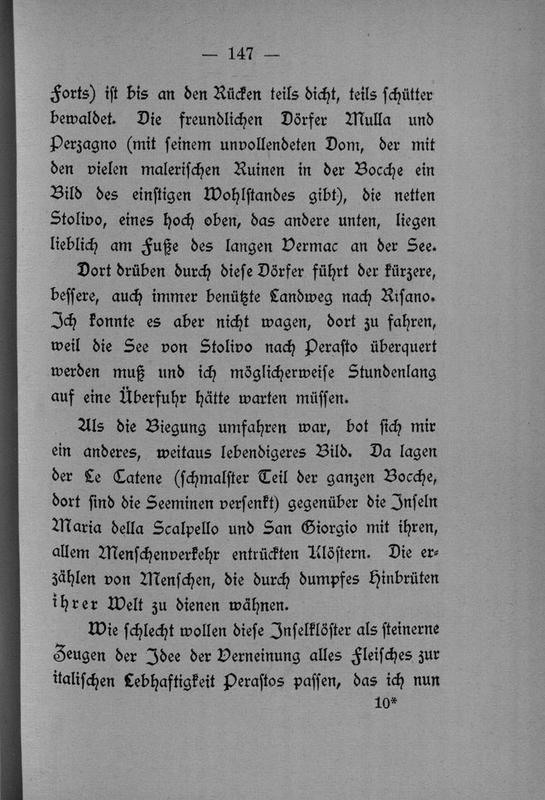 — 147 —

Forts) ist bis an den Rücken teils dicht, teils schütter bewaldet. Die freundlichen Dörfer Mulla und Perzagno (mit seinem unvollendeten Dom, der mit den vielen malerischen Ruinen in der Bocche ein Bild des einstigen Wohlstandes gibt), die netten Stolivo, eines hoch oben, das andere unten, liegen lieblich am Fuße des langen Vermac an der See.

Dort drüben durch diese Dörfer führt der kürzere, bessere, auch immer benützte Landweg nach Risano. Ich konnte es aber nicht wagen, dort zu fahren, weil die See von Stolivo nach Perasto überquert werden muß und ich möglicherweise Stundenlang auf eine Überfuhr hätte warten müssen.

Als die Biegung umfahren war, bot sich mir ein anderes, weitaus lebendigeres Bild. Da lagen der Le Catene (schmalster Teil der ganzen Bocche, dort sind die Seeminen versenkt) gegenüber die Inseln Maria della Scalpello und San Giorgio mit ihren, allem Menschenverkehr entrückten Klöstern. Die erzählen von Menschen, die durch dumpfes Hinbrüten ihrer Welt zu dienen wähnen.

Wie schlecht wollen diese Inselklöster als steinerne Zeugen der Idee der Verneinung alles Fleisches zur italischen Lebhaftigkeit Perastos passen, das ich nun

10*